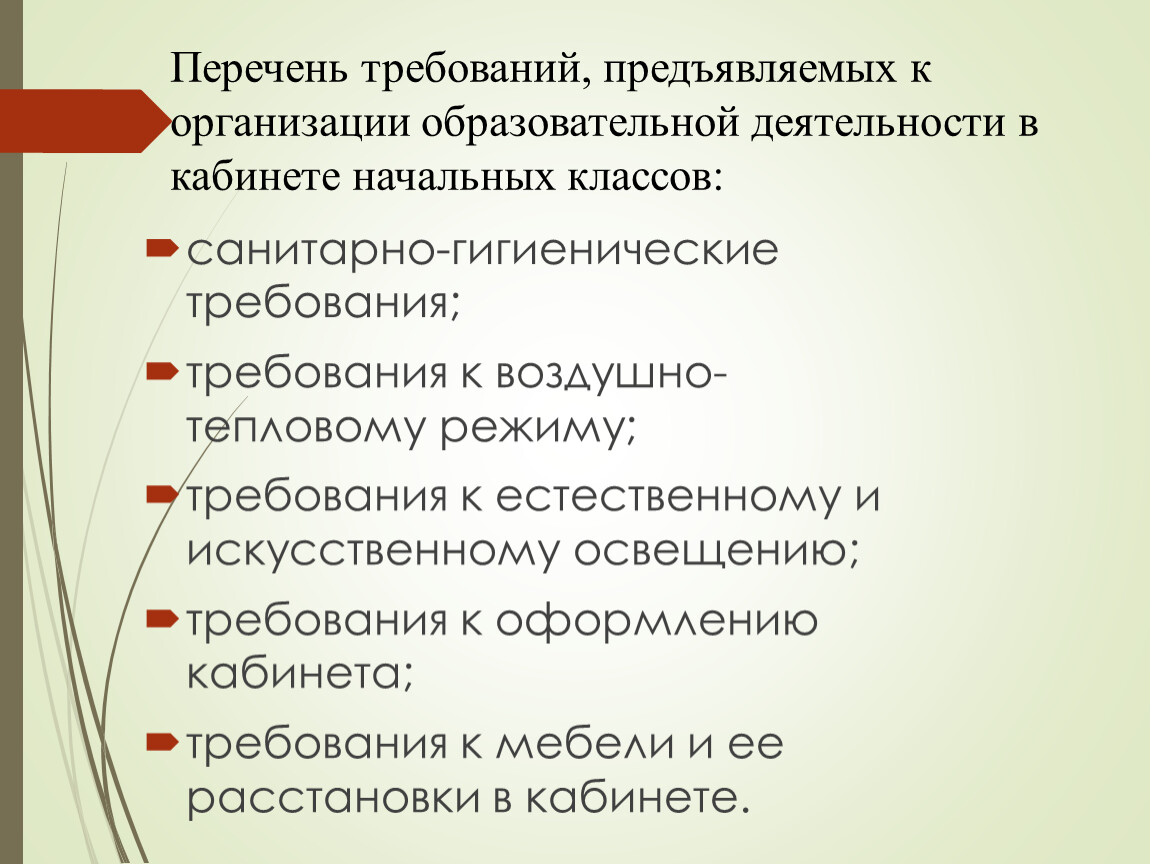 Перечень требований, предъявляемых к организации образовательной деятельности в кабинете начальных классов:

санитарно-гигиенические требования;

требования к воздушно-тепловому режиму;

требования к естественному и искусственному освещению;

требования к оформлению кабинета;

требования к мебели и ее расстановки в кабинете.